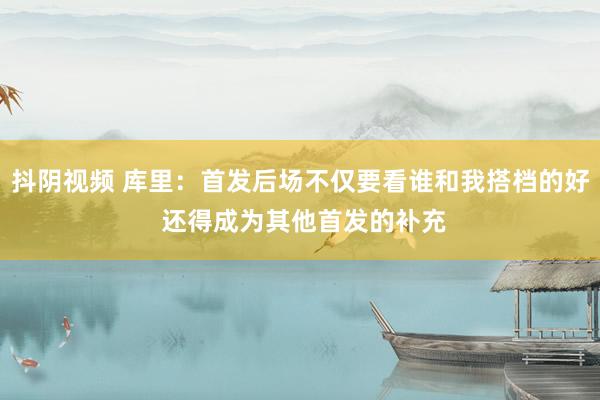 抖阴视频 库里：首发后场不仅要看谁和我搭档的好 还得成为其他首发的补充